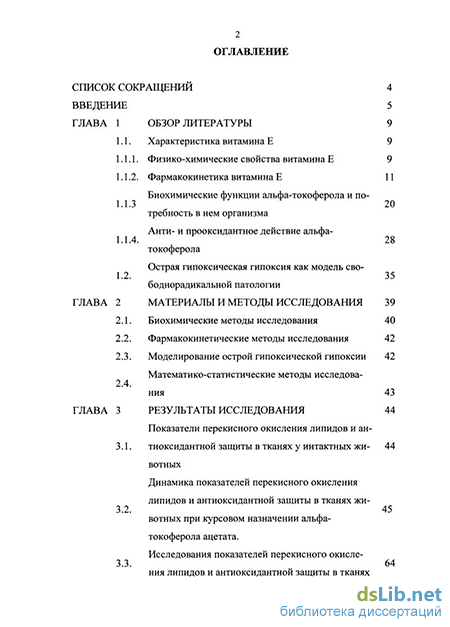 2

ОГЛАВЛЕНИЕ

| | | | |
|---|---|---|---|
| СПИСОК СОКРАЩЕНИЙ | | | 4 |
| ВВЕДЕНИЕ | | | 5 |
| ГЛАВА | 1 | ОБЗОР ЛИТЕРАТУРЫ | 9 |
| | 1.1. | Характеристика витамина Е | 9 |
| | 1.1.1. | Физико-химические свойства витамина Е | 9 |
| | 1.1.2. | Фармакокинетика витамина Е | 11 |
| | 1.1.3 | Биохимические функции альфа-токоферола и потребность в нем организма | 20 |
| | 1.1.4. | Анти- и прооксидантное действие альфа-токоферола | 28 |
| | 1.2. | Острая гипоксическая гипоксия как модель свободнорадикальной патологии | 35 |
| ГЛАВА | 2 | МАТЕРИАЛЫ И МЕТОДЫ ИССЛЕДОВАНИЯ | 39 |
| | 2.1. | Биохимические методы исследования | 40 |
| | 2.2. | Фармакокинетические методы исследования | 42 |
| | 2.3. | Моделирование острой гипоксической гипоксии | 42 |
| | 2.4. | Математико-статистические методы исследования | 43 |
| ГЛАВА | 3 | РЕЗУЛЬТАТЫ ИССЛЕДОВАНИЯ | 44 |
| | 3.1. | Показатели перекисного окисления липидов и антиоксидантной защиты в тканях у интактных животных | 44 |
| | 3.2. | Динамика показателей перекисного окисления липидов и антиоксидантной защиты в тканях животных при курсовом назначении альфа-токоферола ацетата. | 45 |
| | 3.3. | Исследования показателей перекисного окисления липидов и антиоксидантной защиты в тканях | 64 |

dsLib.net
библиотека диссертаций